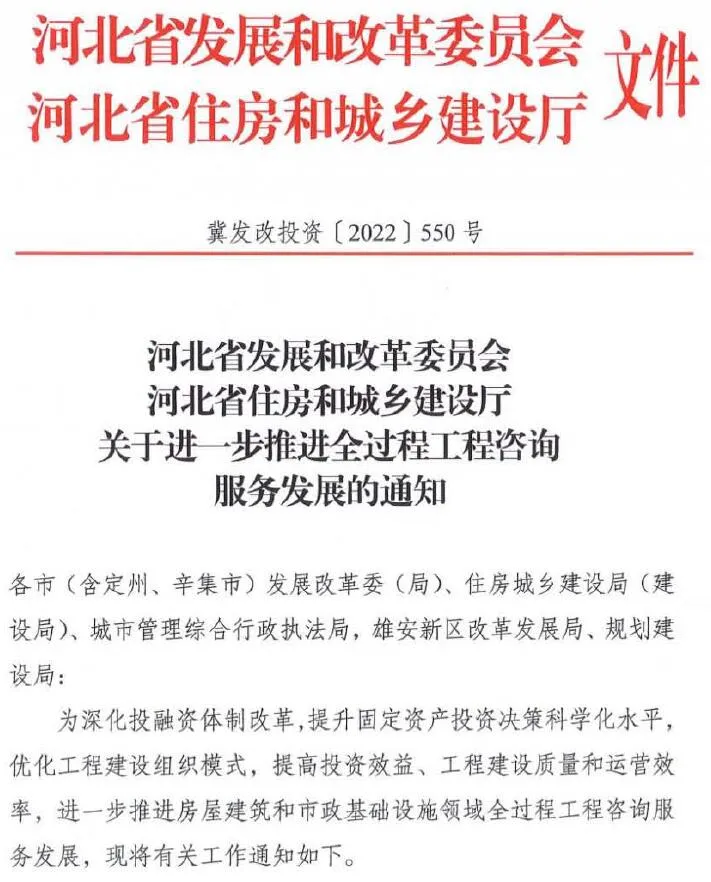 河北省发展和改革委员会
河北省住房和城乡建设厅
文件

冀发改投资〔2022〕550号

河北省发展和改革委员会
河北省住房和城乡建设厅
关于进一步推进全过程工程咨询
服务发展的通知

各市（含定州、辛集市）发展改革委（局）、住房城乡建设局（建设局）、城市管理综合行政执法局，雄安新区改革发展局、规划建设局：

为深化投融资体制改革，提升固定资产投资决策科学化水平，优化工程建设组织模式，提高投资效益、工程建设质量和运营效率，进一步推进房屋建筑和市政基础设施领域全过程工程咨询服务发展，现将有关工作通知如下。